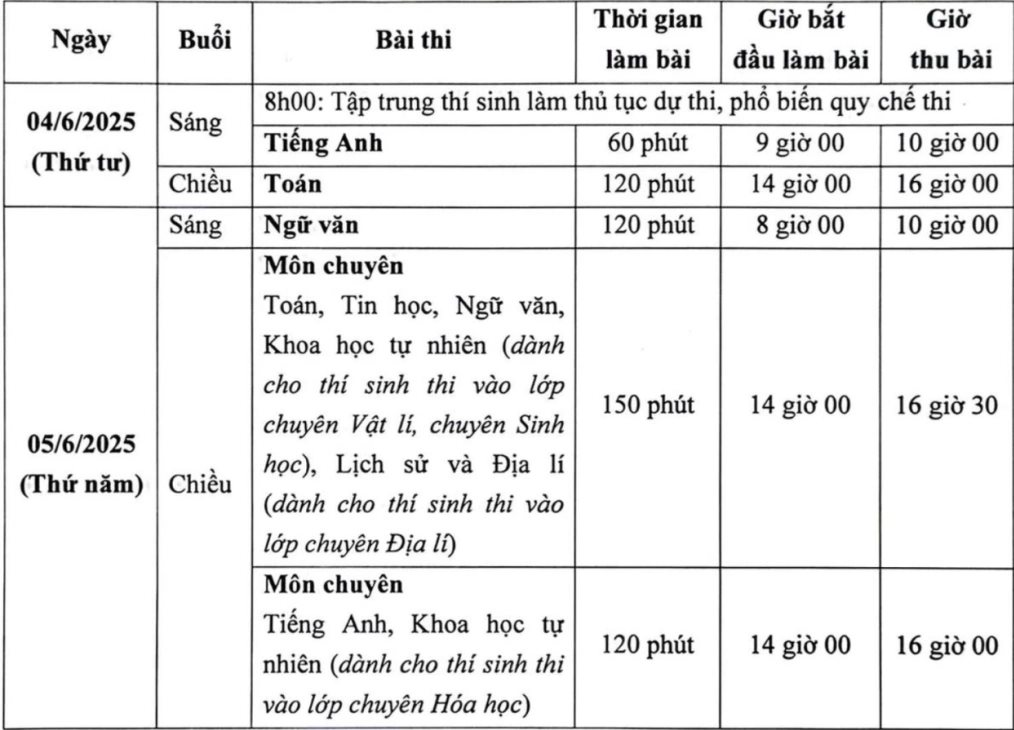 | Ngày | Buổi | Bài thi | Thời gian làm bài | Giờ bắt đầu làm bài | Giờ thu bài |
|---|---|---|---|---|---|
| 04/6/2025 (Thứ tư) | Sáng | 8h00: Tập trung thí sinh làm thủ tục dự thi, phổ biến quy chế thi | | | |
| | | Tiếng Anh | 60 phút | 9 giờ 00 | 10 giờ 00 |
| | Chiều | Toán | 120 phút | 14 giờ 00 | 16 giờ 00 |
| 05/6/2025 (Thứ năm) | Sáng | Ngữ văn | 120 phút | 8 giờ 00 | 10 giờ 00 |
| | Chiều | Môn chuyên Toán, Tin học, Ngữ văn, Khoa học tự nhiên (dành cho thí sinh thi vào lớp chuyên Vật lí, chuyên Sinh học), Lịch sử và Địa lí (dành cho thí sinh thi vào lớp chuyên Địa lí) | 150 phút | 14 giờ 00 | 16 giờ 30 |
| | | Môn chuyên Tiếng Anh, Khoa học tự nhiên (dành cho thí sinh thi vào lớp chuyên Hóa học) | 120 phút | 14 giờ 00 | 16 giờ 00 |